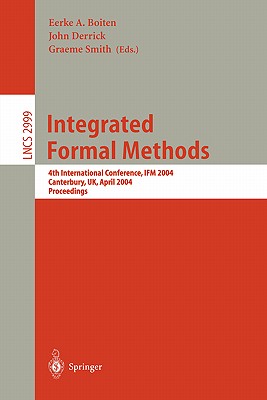 Eerke A. Boiten
John Derrick
Graeme Smith (Eds.)

LNCS 2999

Integrated Formal Methods

4th International Conference, IFM 2004
Canterbury, UK, April 2004
Proceedings

Springer